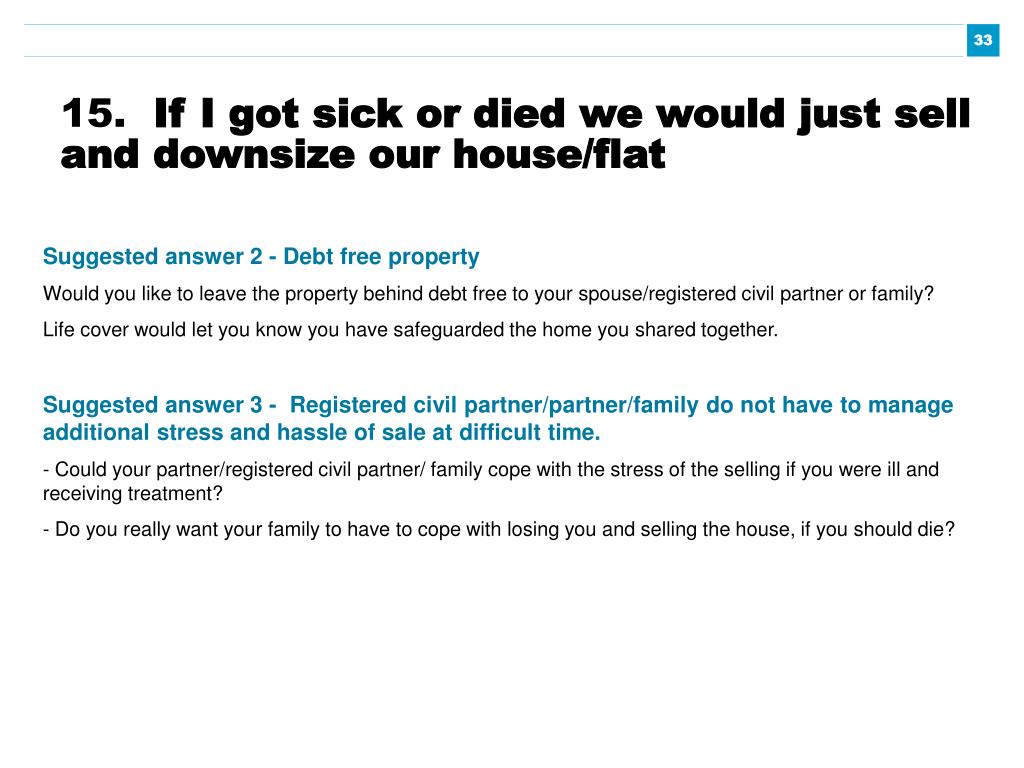 33

15. If I got sick or died we would just sell and downsize our house/flat

Suggested answer 2 - Debt free property

Would you like to leave the property behind debt free to your spouse/registered civil partner or family?

Life cover would let you know you have safeguarded the home you shared together.

Suggested answer 3 - Registered civil partner/partner/family do not have to manage additional stress and hassle of sale at difficult time.

- Could your partner/registered civil partner/ family cope with the stress of the selling if you were ill and receiving treatment?

- Do you really want your family to have to cope with losing you and selling the house, if you should die?